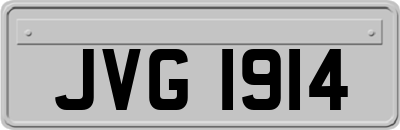 JVG 1914